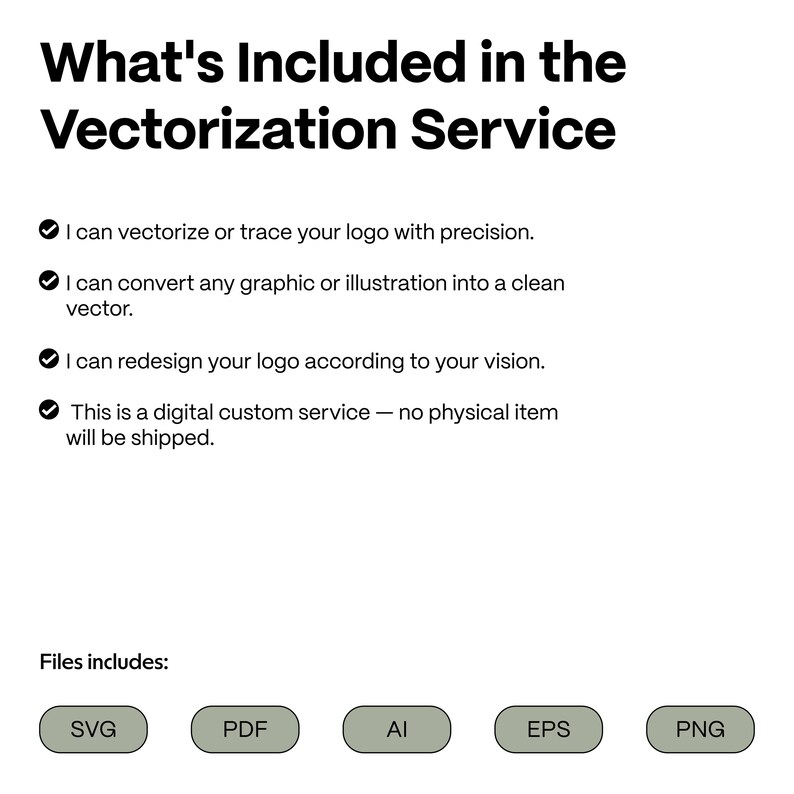 What's Included in the Vectorization Service

I can vectorize or trace your logo with precision.

I can convert any graphic or illustration into a clean vector.

I can redesign your logo according to your vision.

This is a digital custom service — no physical item will be shipped.

Files includes:

SVG PDF AI EPS PNG